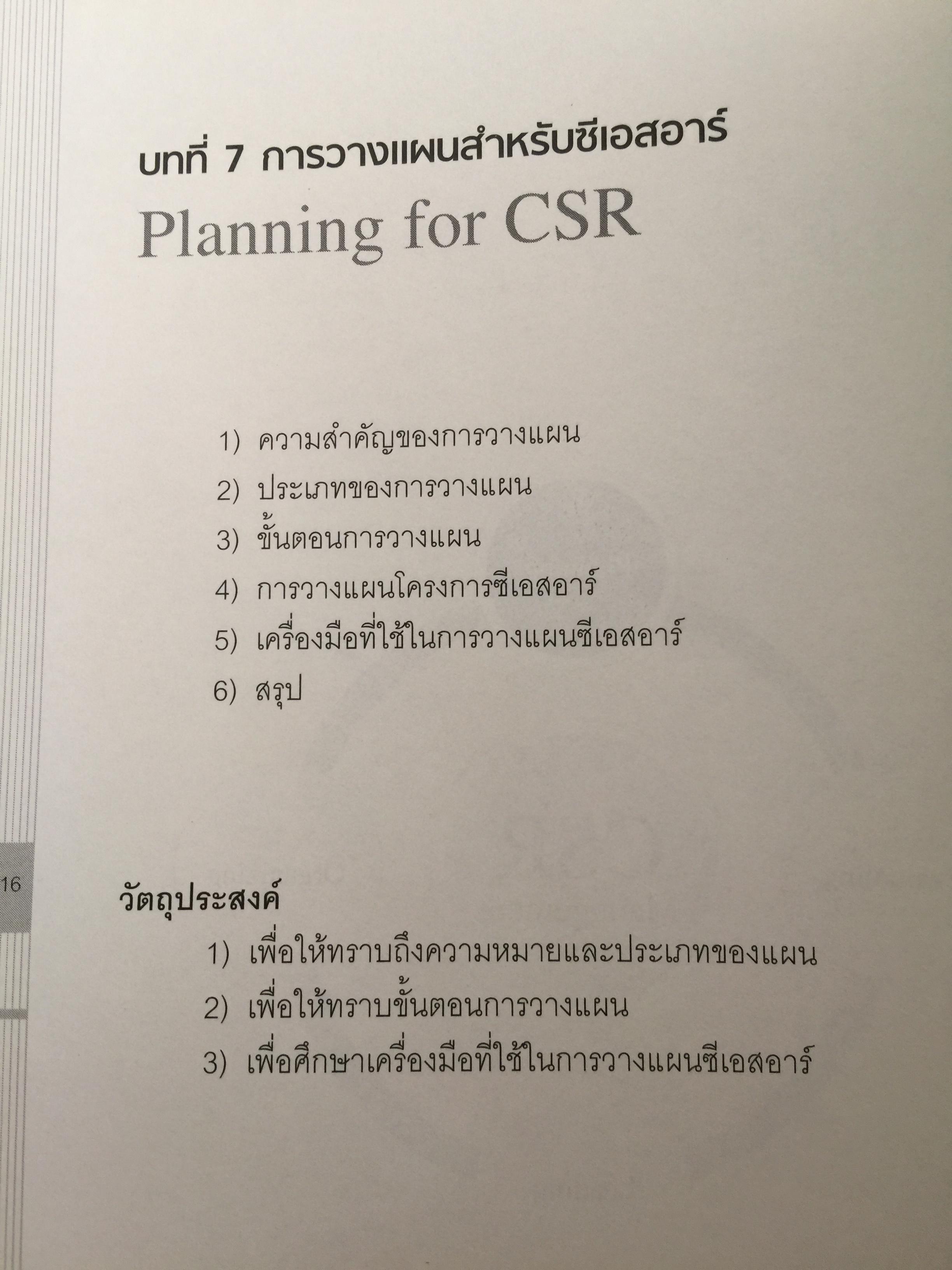 บทที่ 7 การวางแผนสำหรับซีเอสอาร์

Planning for CSR

1) ความสำคัญของการวางแผน
2) ประเภทของการวางแผน
3) ขั้นตอนการวางแผน
4) การวางแผนโครงการซีเอสอาร์
5) เครื่องมือที่ใช้ในการวางแผนซีเอสอาร์
6) สรุป

16

วัตถุประสงค์
1) เพื่อให้ทราบถึงความหมายและประเภทของแผน
2) เพื่อให้ทราบขั้นตอนการวางแผน
3) เพื่อศึกษาเครื่องมือที่ใช้ในการวางแผนซีเอสอาร์